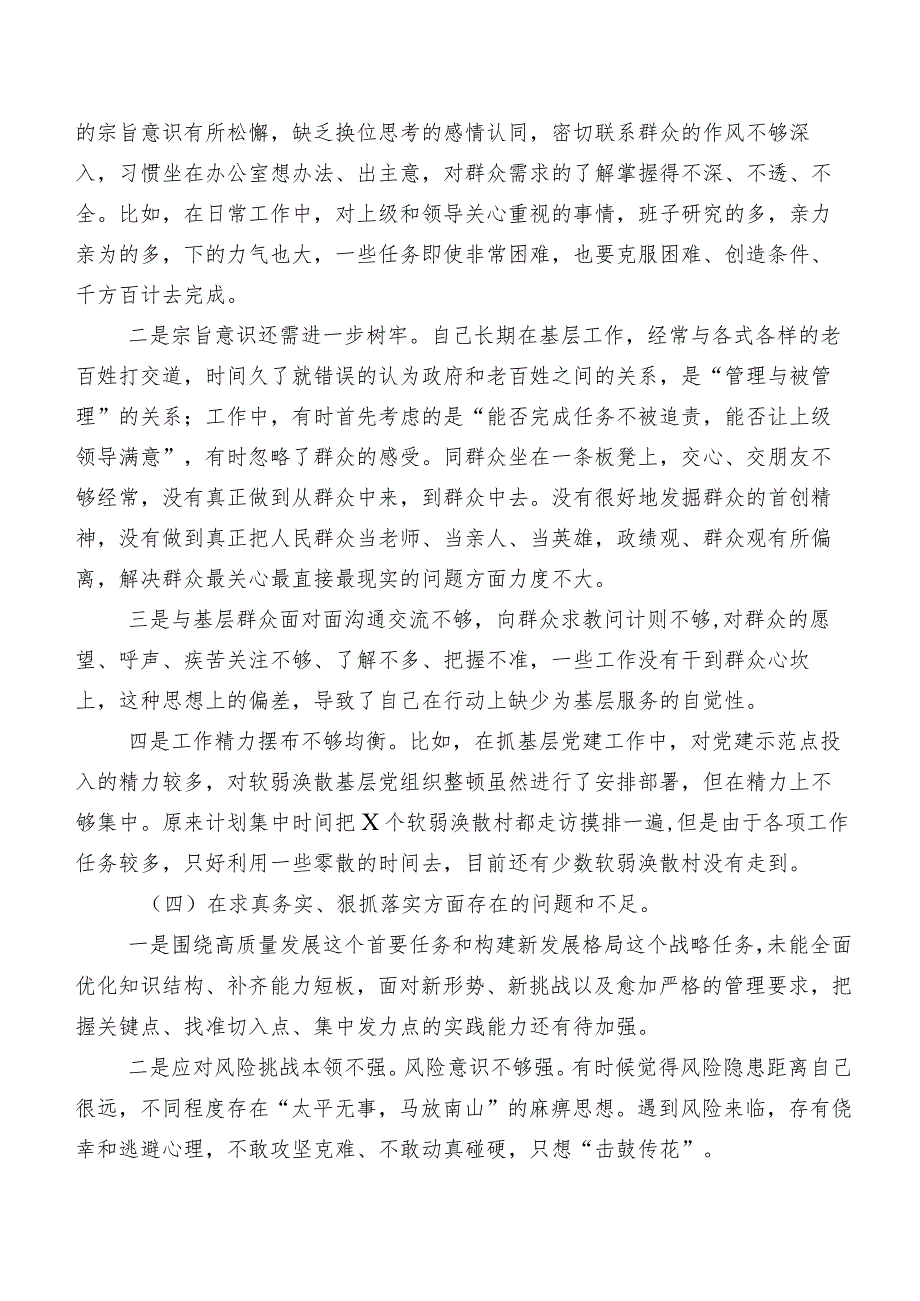 的宗旨意识有所松懈，缺乏换位思考的感情认同，密切联系群众的作风不够深入，习惯坐在办公室想办法、出主意，对群众需求的了解掌握得不深、不透、不全。比如，在日常工作中，对上级和领导关心重视的事情，班子研究的多，亲力亲为的多，下的力气也大，一些任务即使非常困难，也要克服困难、创造条件、千方百计去完成。

二是宗旨意识还需进一步树牢。自己长期在基层工作，经常与各式各样的老百姓打交道，时间久了就错误的认为政府和老百姓之间的关系，是“管理与被管理”的关系；工作中，有时首先考虑的是“能否完成任务不被追责，能否让上级领导满意”，有时忽略了群众的感受。同群众坐在一条板凳上，交心、交朋友不够经常，没有真正做到从群众中来，到群众中去。没有很好地发掘群众的首创精神，没有做到真正把人民群众当老师、当亲人、当英雄，政绩观、群众观有所偏离，解决群众最关心最直接最现实的问题方面力度不大。

三是与基层群众面对面沟通交流不够，向群众求教问计则不够，对群众的愿望、呼声、疾苦关注不够、了解不多、把握不准，一些工作没有干到群众心坎上，这种思想上的偏差，导致了自己在行动上缺少为基层服务的自觉性。

四是工作精力摆布不够均衡。比如，在抓基层党建工作中，对党建示范点投入的精力较多，对软弱涣散基层党组织整顿虽然进行了安排部署，但在精力上不够集中。原来计划集中时间把X个软弱涣散村都走访摸排一遍，但是由于各项工作任务较多，只好利用一些零散的时间去，目前还有少数软弱涣散村没有走到。

（四）在求真务实、狠抓落实方面存在的问题和不足。

一是围绕高质量发展这个首要任务和构建新发展格局这个战略任务，未能全面优化知识结构、补齐能力短板，面对新形势、新挑战以及愈加严格的管理要求，把握关键点、找准切入点、集中发力点的实践能力还有待加强。

二是应对风险挑战本领不强。风险意识不够强。有时候觉得风险隐患距离自己很远，不同程度存在“太平无事，马放南山”的麻痹思想。遇到风险来临，存有侥幸和逃避心理，不敢攻坚克难、不敢动真碰硬，只想“击鼓传花”。